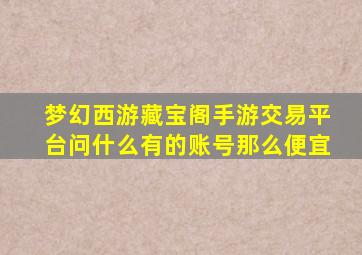 梦幻西游藏宝阁手游交易平台问什么有的账号那么便宜